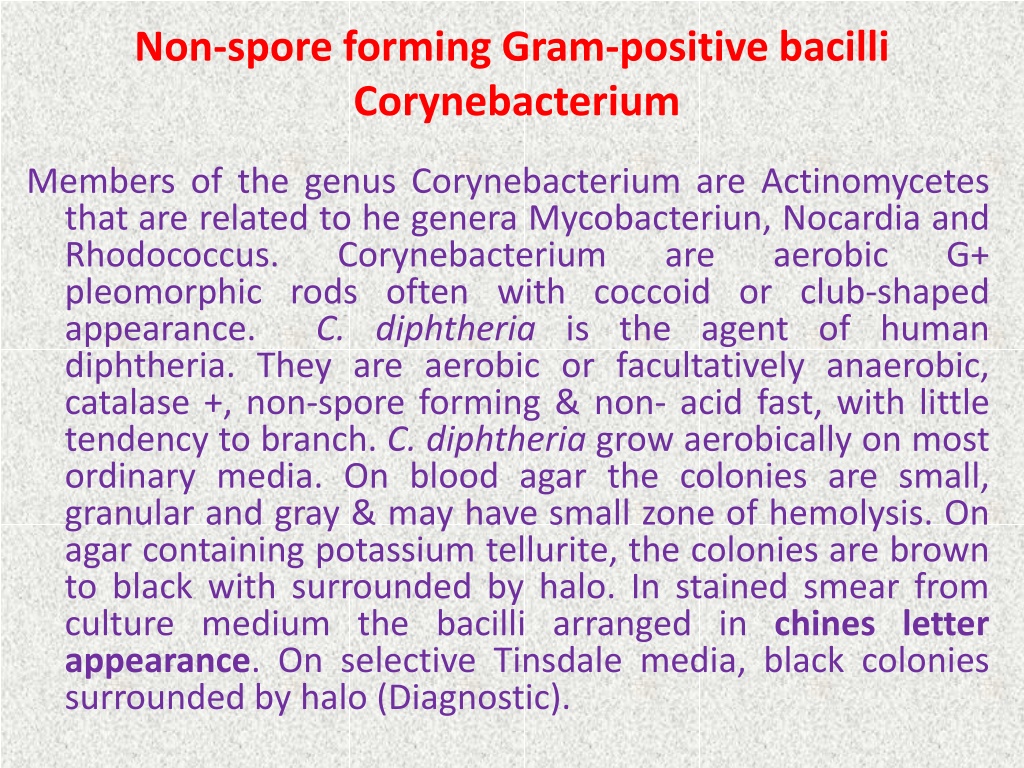 Non-spore forming Gram-positive bacilli
Corynebacterium

Members of the genus Corynebacterium are Actinomycetes that are related to he genera Mycobacteriun, Nocardia and Rhodococcus. Corynebacterium are aerobic G+ pleomorphic rods often with coccoid or club-shaped appearance. C. diphtheria is the agent of human diphtheria. They are aerobic or facultatively anaerobic, catalase +, non-spore forming & non- acid fast, with little tendency to branch. C. diphtheria grow aerobically on most ordinary media. On blood agar the colonies are small, granular and gray & may have small zone of hemolysis. On agar containing potassium tellurite, the colonies are brown to black with surrounded by halo. In stained smear from culture medium the bacilli arranged in chines letter appearance. On selective Tinsdale media, black colonies surrounded by halo (Diagnostic).